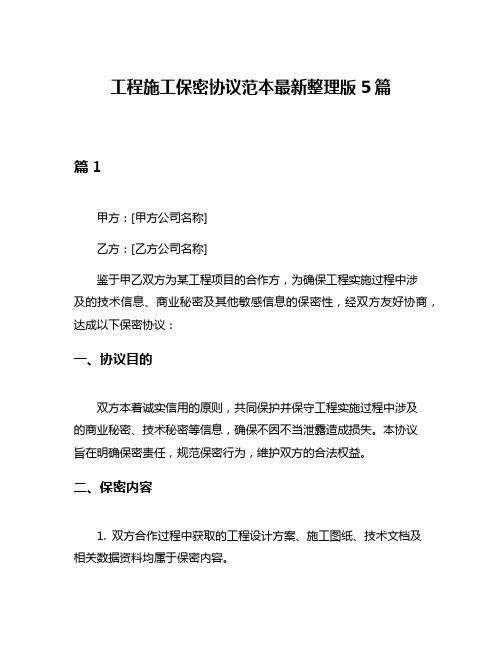 工程施工保密协议范本最新整理版 5 篇

篇 1

甲方：[甲方公司名称]

乙方：[乙方公司名称]

鉴于甲乙双方为某工程项目的合作方，为确保工程实施过程中涉及的技术信息、商业秘密及其他敏感信息的保密性，经双方友好协商，达成以下保密协议：

一、协议目的

双方本着诚实信用的原则，共同保护并保守工程实施过程中涉及的商业秘密、技术秘密等信息，确保不因不当泄露造成损失。本协议旨在明确保密责任，规范保密行为，维护双方的合法权益。

二、保密内容

1. 双方合作过程中获取的工程设计方案、施工图纸、技术文档及相关数据资料均属于保密内容。